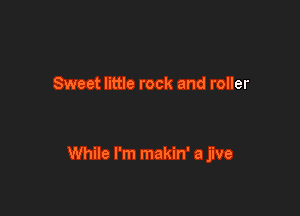 Sweet little rock and roller

While I'm makin' a jive